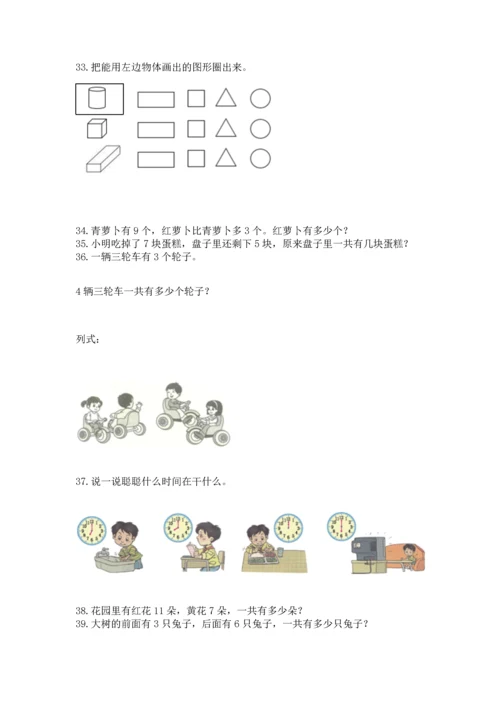 33. 把能用左边物体画出的图形圈出来。

34. 青萝卜有 9 个，红萝卜比青萝卜多 3 个。红萝卜有多少个？
35. 小明吃掉了 7 块蛋糕，盘子里还剩下 5 块，原来盘子里一共有几块蛋糕？
36. 一辆三轮车有 3 个轮子。

4 辆三轮车一共有多少个轮子？

列式：

37. 说一说聪聪什么时间在干什么。

38. 花园里有红花 11 朵，黄花 7 朵，一共有多少朵？
39. 大树的前面有 3 只兔子，后面有 6 只兔子，一共有多少只兔子？